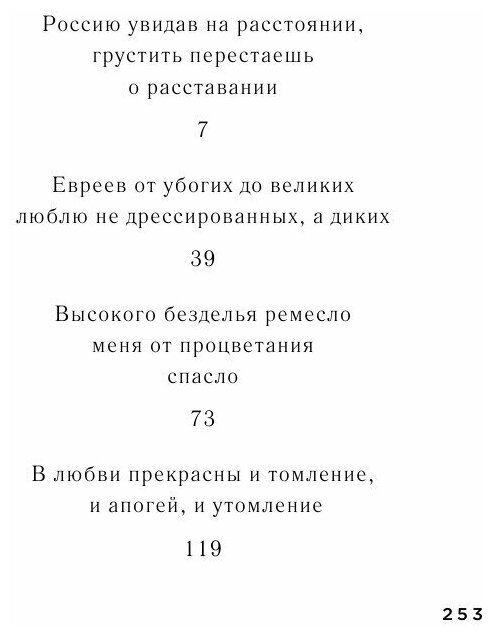 Россию увидав на расстоянии, грустить перестаешь о расставании

7

Евреев от убогих до великих люблю не дрессированных, а диких

39

Высокого безделья ремесло меня от процветания спасло

73

В любви прекрасны и томление, и апогей, и утомление

119

253